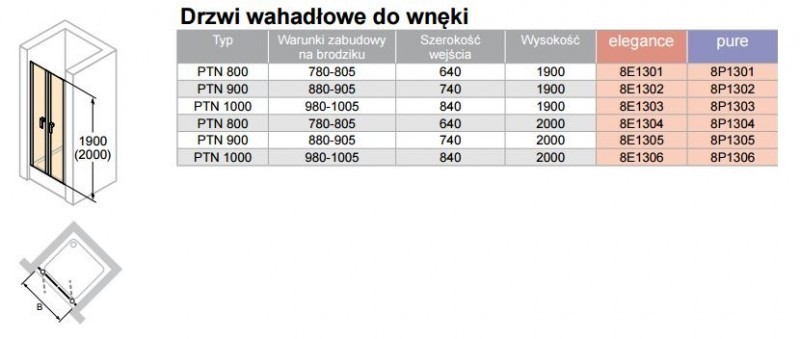 Drzwi wahadłowe do wnęki

| Typ | Warunki zabudowy na brodziku | Szerokość wejścia | Wysokość | elegance | pure |
|---|---|---|---|---|---|
| PTN 800 | 780-805 | 640 | 1900 | 8E1301 | 8P1301 |
| PTN 900 | 880-905 | 740 | 1900 | 8E1302 | 8P1302 |
| PTN 1000 | 980-1005 | 840 | 1900 | 8E1303 | 8P1303 |
| PTN 800 | 780-805 | 640 | 2000 | 8E1304 | 8P1304 |
| PTN 900 | 880-905 | 740 | 2000 | 8E1305 | 8P1305 |
| PTN 1000 | 980-1005 | 840 | 2000 | 8E1306 | 8P1306 |

1900
(2000)

B